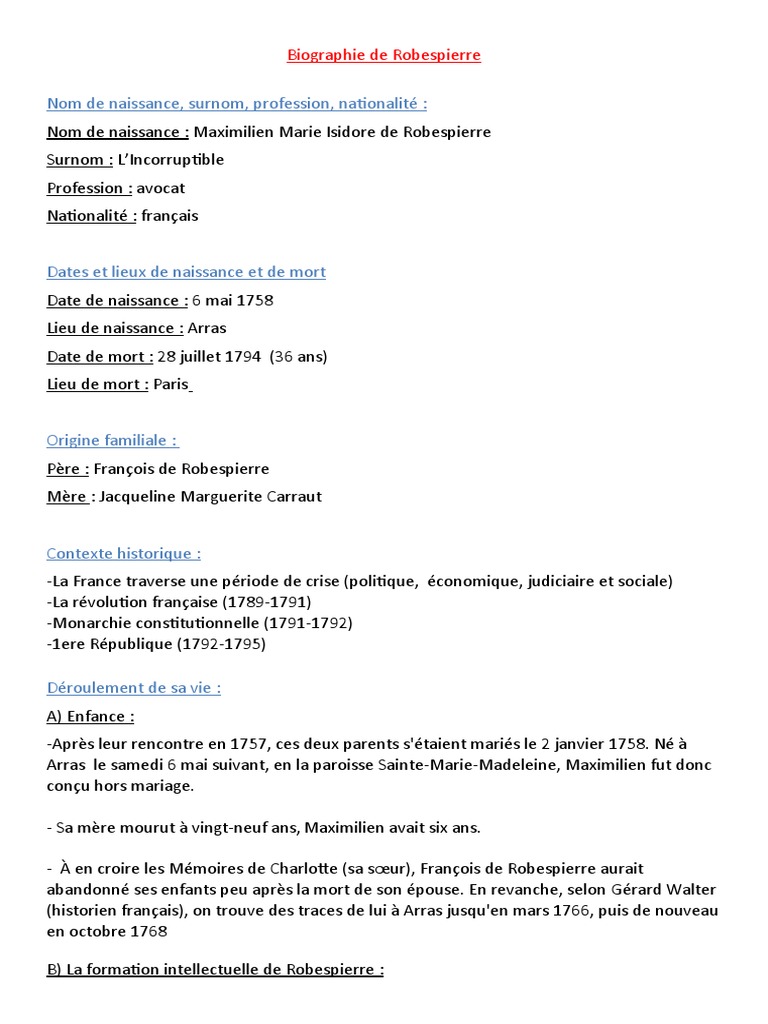 Biographie de Robespierre

Nom de naissance, surnom, profession, nationalité :

Nom de naissance : Maximilien Marie Isidore de Robespierre

Surnom : L'Incorruptible

Profession : avocat

Nationalité : français

Dates et lieux de naissance et de mort

Date de naissance : 6 mai 1758

Lieu de naissance : Arras

Date de mort : 28 juillet 1794 (36 ans)

Lieu de mort : Paris

Origine familiale :

Père : François de Robespierre

Mère : Jacqueline Marguerite Carraut

Contexte historique :

-La France traverse une période de crise (politique, économique, judiciaire et sociale)
-La révolution française (1789-1791)
-Monarchie constitutionnelle (1791-1792)
-1ere République (1792-1795)

Déroulement de sa vie :

A) Enfance :

-Après leur rencontre en 1757, ces deux parents s'étaient mariés le 2 janvier 1758. Né à Arras le samedi 6 mai suivant, en la paroisse Sainte-Marie-Madeleine, Maximilien fut donc conçu hors mariage.

- Sa mère mourut à vingt-neuf ans, Maximilien avait six ans.

- À en croire les Mémoires de Charlotte (sa sœur), François de Robespierre aurait abandonné ses enfants peu après la mort de son épouse. En revanche, selon Gérard Walter (historien français), on trouve des traces de lui à Arras jusqu'en mars 1766, puis de nouveau en octobre 1768

B) La formation intellectuelle de Robespierre :